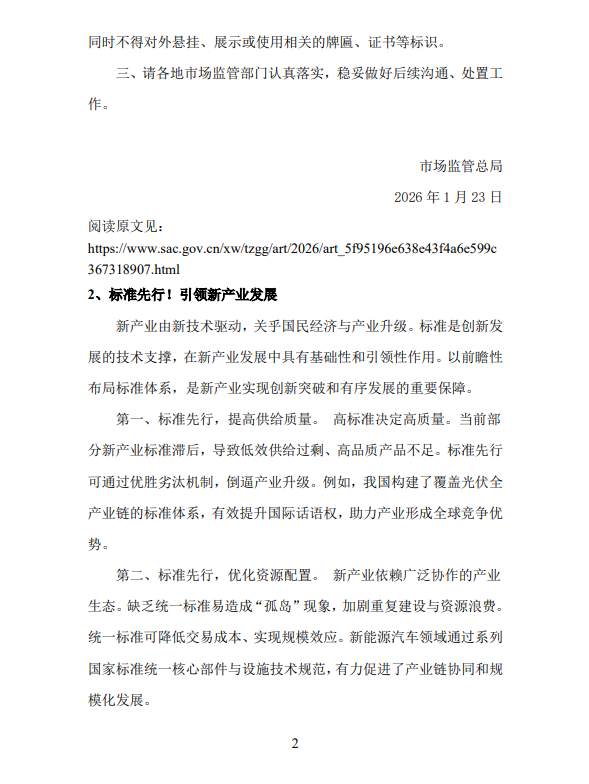 同时不得对外悬挂、展示或使用相关的牌匾、证书等标识。

三、请各地市场监管部门认真落实，稳妥做好后续沟通、处置工作。

市场监管总局

2026 年 1 月 23 日

阅读原文见：
https://www.sac.gov.cn/xw/tzgg/art/2026/art_5f95196e638e43f4a6e599c367318907.html

2、标准先行！引领新产业发展

新产业由新技术驱动，关乎国民经济与产业升级。标准是创新发展的技术支撑，在新产业发展中具有基础性和引领性作用。以前瞻性布局标准体系，是新产业实现创新突破和有序发展的重要保障。

第一、标准先行，提高供给质量。 高标准决定高质量。当前部分新产业标准滞后，导致低效供给过剩、高品质产品不足。标准先行可通过优胜劣汰机制，倒逼产业升级。例如，我国构建了覆盖光伏全产业链的标准体系，有效提升国际话语权，助力产业形成全球竞争优势。

第二、标准先行，优化资源配置。 新产业依赖广泛协作的产业生态。缺乏统一标准易造成“孤岛”现象，加剧重复建设与资源浪费。统一标准可降低交易成本、实现规模效应。新能源汽车领域通过系列国家标准统一核心部件与设施技术规范，有力促进了产业链协同和规模化发展。

2